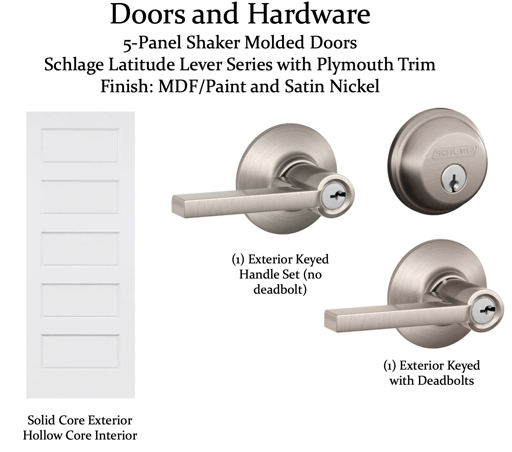 Doors and Hardware
5-Panel Shaker Molded Doors
Schlage Latitude Lever Series with Plymouth Trim
Finish: MDF/Paint and Satin Nickel

SCHLAGE

(1) Exterior Keyed Handle Set (no deadbolt)

(1) Exterior Keyed with Deadbolts

Solid Core Exterior
Hollow Core Interior